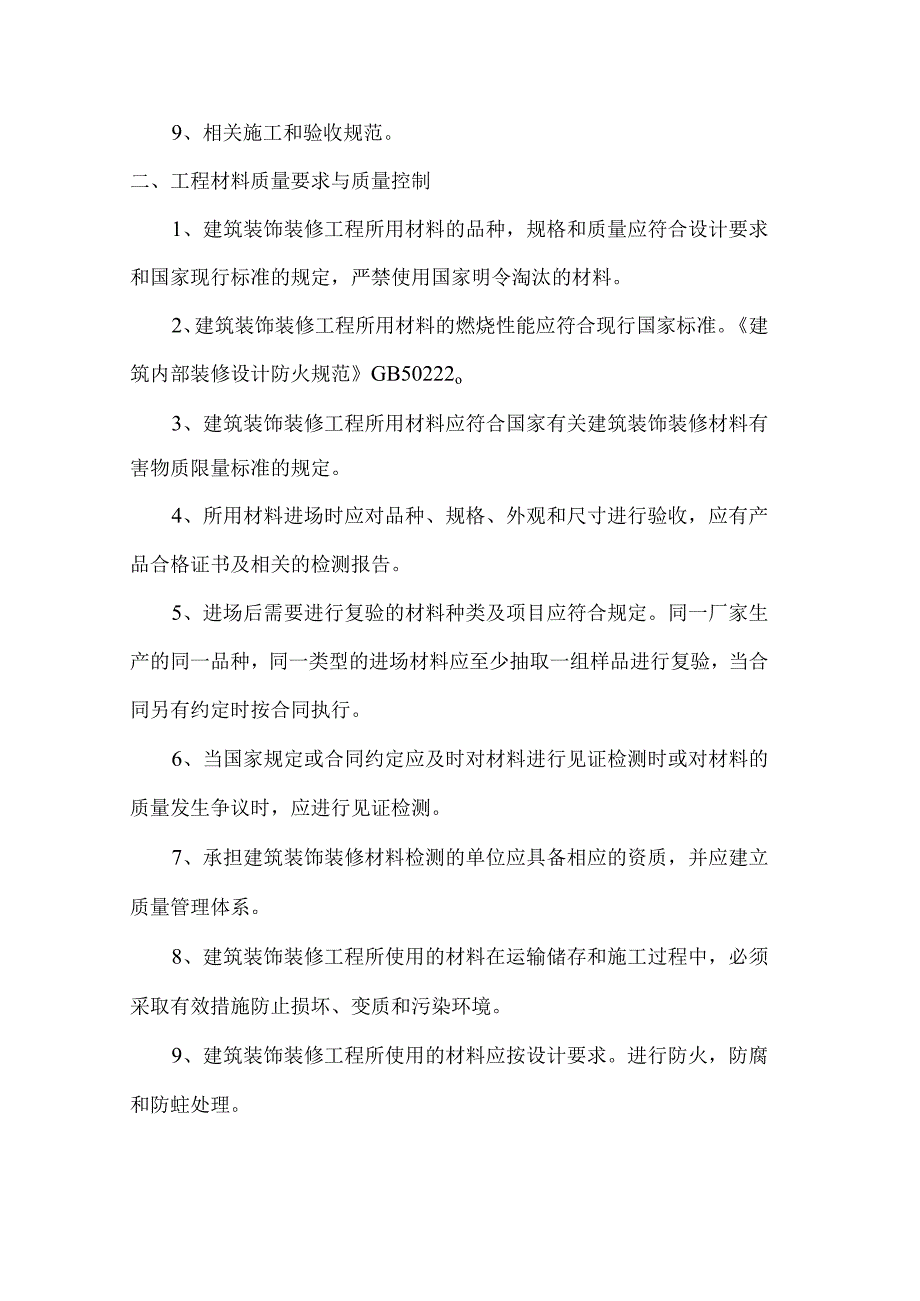 9、相关施工和验收规范。

二、工程材料质量要求与质量控制

1、建筑装饰装修工程所用材料的品种，规格和质量应符合设计要求和国家现行标准的规定，严禁使用国家明令淘汰的材料。

2、建筑装饰装修工程所用材料的燃烧性能应符合现行国家标准。《建筑内部装修设计防火规范》GB50222o

3、建筑装饰装修工程所用材料应符合国家有关建筑装饰装修材料有害物质限量标准的规定。

4、所用材料进场时应对品种、规格、外观和尺寸进行验收，应有产品合格证书及相关的检测报告。

5、进场后需要进行复验的材料种类及项目应符合规定。同一厂家生产的同一品种，同一类型的进场材料应至少抽取一组样品进行复验，当合同另有约定时按合同执行。

6、当国家规定或合同约定应及时对材料进行见证检测时或对材料的质量发生争议时，应进行见证检测。

7、承担建筑装饰装修材料检测的单位应具备相应的资质，并应建立质量管理体系。

8、建筑装饰装修工程所使用的材料在运输储存和施工过程中，必须采取有效措施防止损坏、变质和污染环境。

9、建筑装饰装修工程所使用的材料应按设计要求。进行防火，防腐和防蛀处理。